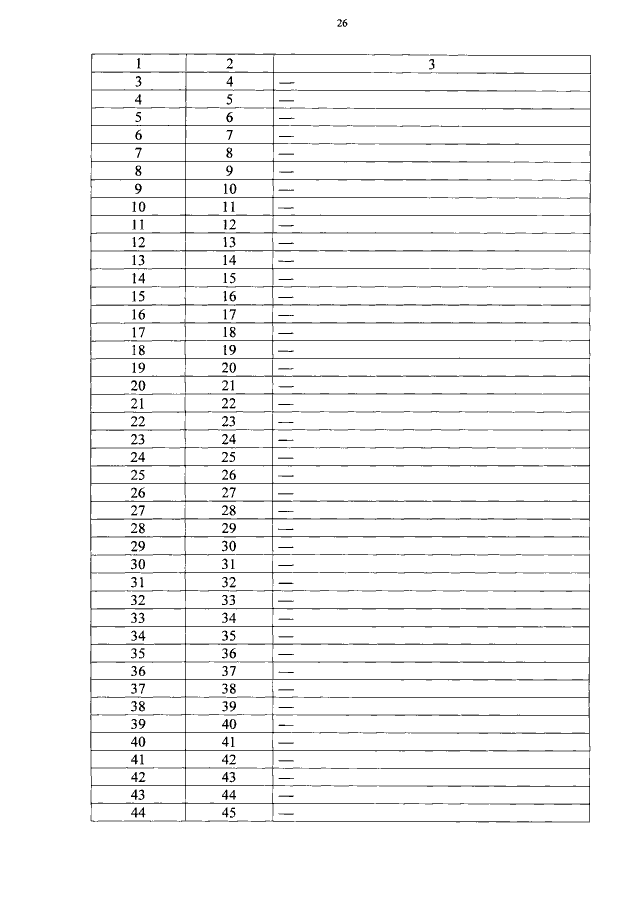 26

| 1 | 2 | 3 |
|---|---|---|
| 3 | 4 | — |
| 4 | 5 | — |
| 5 | 6 | — |
| 6 | 7 | — |
| 7 | 8 | — |
| 8 | 9 | — |
| 9 | 10 | — |
| 10 | 11 | — |
| 11 | 12 | — |
| 12 | 13 | — |
| 13 | 14 | — |
| 14 | 15 | — |
| 15 | 16 | — |
| 16 | 17 | — |
| 17 | 18 | — |
| 18 | 19 | — |
| 19 | 20 | — |
| 20 | 21 | — |
| 21 | 22 | — |
| 22 | 23 | — |
| 23 | 24 | — |
| 24 | 25 | — |
| 25 | 26 | — |
| 26 | 27 | — |
| 27 | 28 | — |
| 28 | 29 | — |
| 29 | 30 | — |
| 30 | 31 | — |
| 31 | 32 | — |
| 32 | 33 | — |
| 33 | 34 | — |
| 34 | 35 | — |
| 35 | 36 | — |
| 36 | 37 | — |
| 37 | 38 | — |
| 38 | 39 | — |
| 39 | 40 | — |
| 40 | 41 | — |
| 41 | 42 | — |
| 42 | 43 | — |
| 43 | 44 | — |
| 44 | 45 | — |